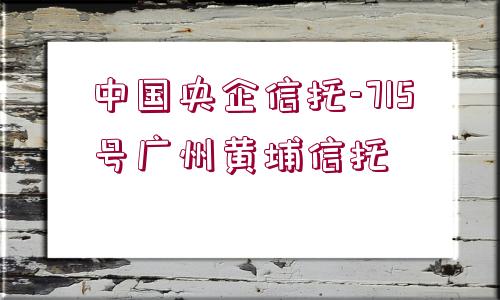 中国央企信托-715号广州黄埔信托